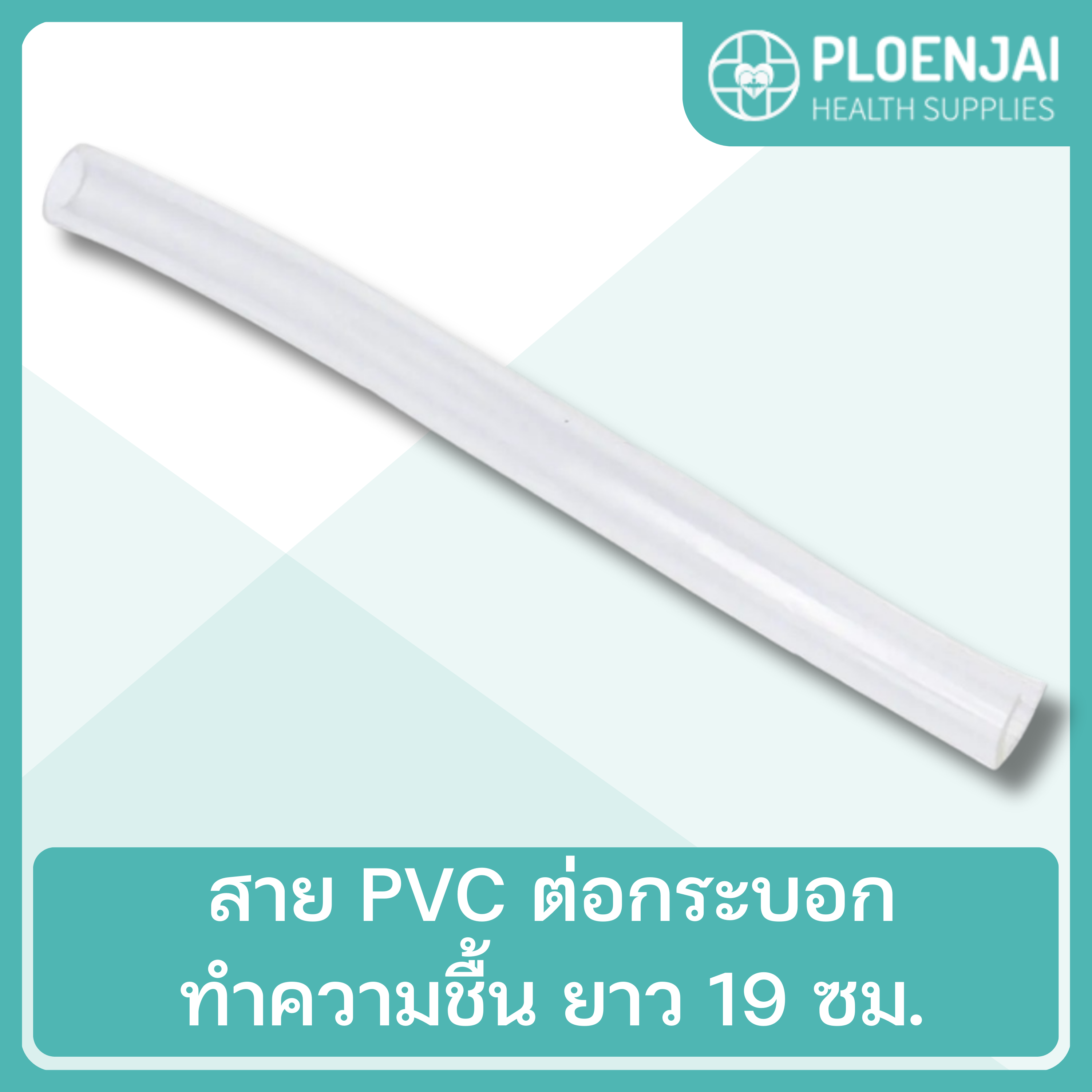 PLOENJAI
HEALTH SUPPLIES

สาย PVC ต่อกระบอก
ทำความชื้น ยาว 19 ซม.